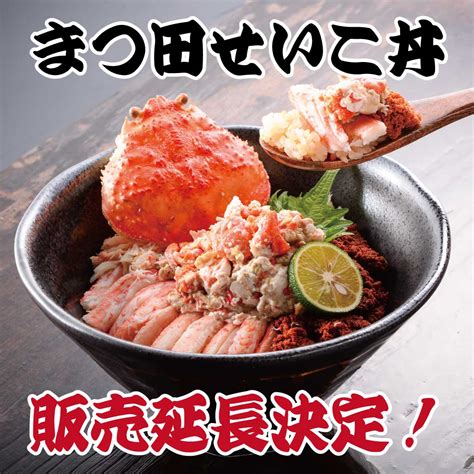 まつ田せいこ丼

販売延長決定！